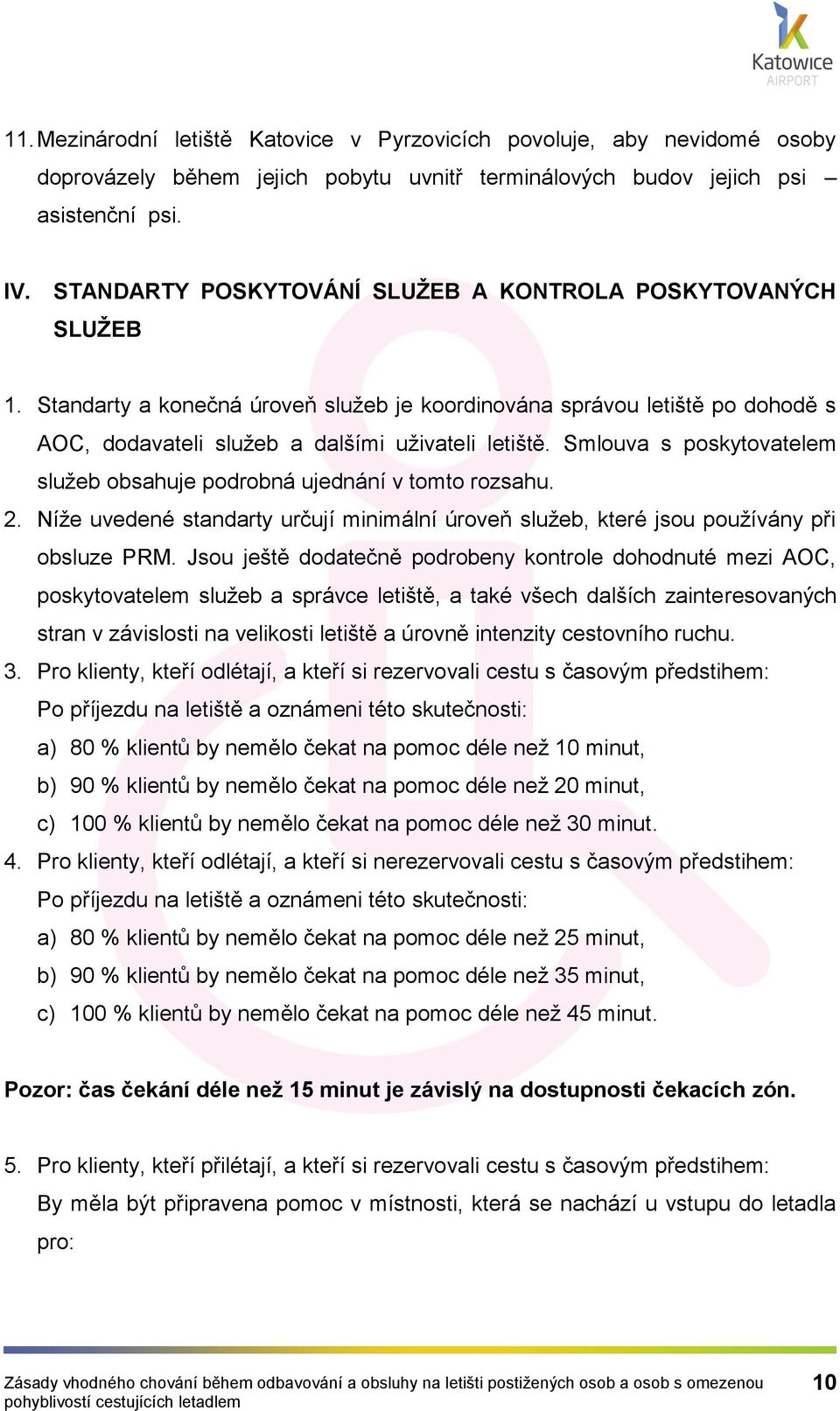 Katowice AIRPORT

11. Mezinárodní letiště Katovice v Pyrzovicích povoluje, aby nevidomé osoby doprovázely během jejich pobytu uvnitř terminálových budov jejich psi – asistenční psi.

IV. STANDARTY POSKYTOVÁNÍ SLUŽEB A KONTROLA POSKYTOVANÝCH SLUŽEB

1. Standarty a konečná úroveň služeb je koordinována správou letiště po dohodě s AOC, dodavateli služeb a dalšími uživateli letiště. Smlouva s poskytovatelem služeb obsahuje podrobná ujednání v tomto rozsahu.
2. Níže uvedené standarty určují minimální úroveň služeb, které jsou používány při obsluze PRM. Jsou ještě dodatečně podrobeny kontrole dohodnuté mezi AOC, poskytovatelem služeb a správce letiště, a také všech dalších zainteresovaných stran v závislosti na velikosti letiště a úrovně intenzity cestovního ruchu.
3. Pro klienty, kteří odlétají, a kteří si rezervovali cestu s časovým předstihem:
Po příjezdu na letiště a oznámeni této skutečnosti:
a) 80 % klientů by nemělo čekat na pomoc déle než 10 minut,
b) 90 % klientů by nemělo čekat na pomoc déle než 20 minut,
c) 100 % klientů by nemělo čekat na pomoc déle než 30 minut.
4. Pro klienty, kteří odlétají, a kteří si nerezervovali cestu s časovým předstihem:
Po příjezdu na letiště a oznámeni této skutečnosti:
a) 80 % klientů by nemělo čekat na pomoc déle než 25 minut,
b) 90 % klientů by nemělo čekat na pomoc déle než 35 minut,
c) 100 % klientů by nemělo čekat na pomoc déle než 45 minut.

Pozor: čas čekání déle než 15 minut je závislý na dostupnosti čekacích zón.

5. Pro klienty, kteří přilétají, a kteří si rezervovali cestu s časovým předstihem:
By měla být připravena pomoc v místnosti, která se nachází u vstupu do letadla pro:

Zásady vhodného chování během odbavování a obsluhy na letišti postižených osob a osob s omezenou pohyblivostí cestujících letadlem 10